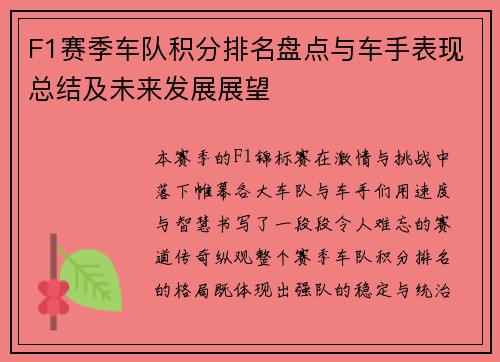 F1赛季车队积分排名盘点与车手表现总结及未来发展展望

本赛季的F1锦标赛在激情与挑战中落下帷幕各大车队与车手们用速度与智慧书写了一段段令人难忘的赛道传奇纵观整个赛季车队积分排名的格局既体现出强队的稳定与统治